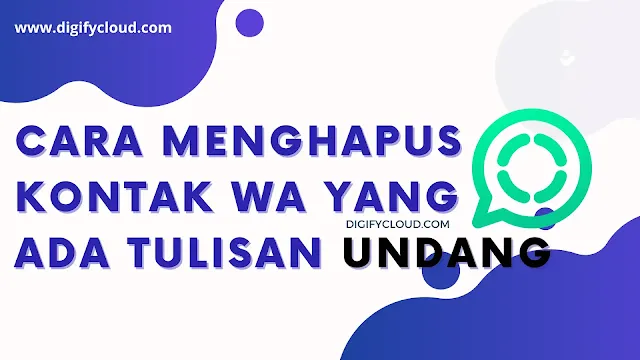 www.digifycloud.com

CARA MENGHAPUS KONTAK WA YANG ADA TULISAN UNDANG

DIGIFYCLOUD.COM